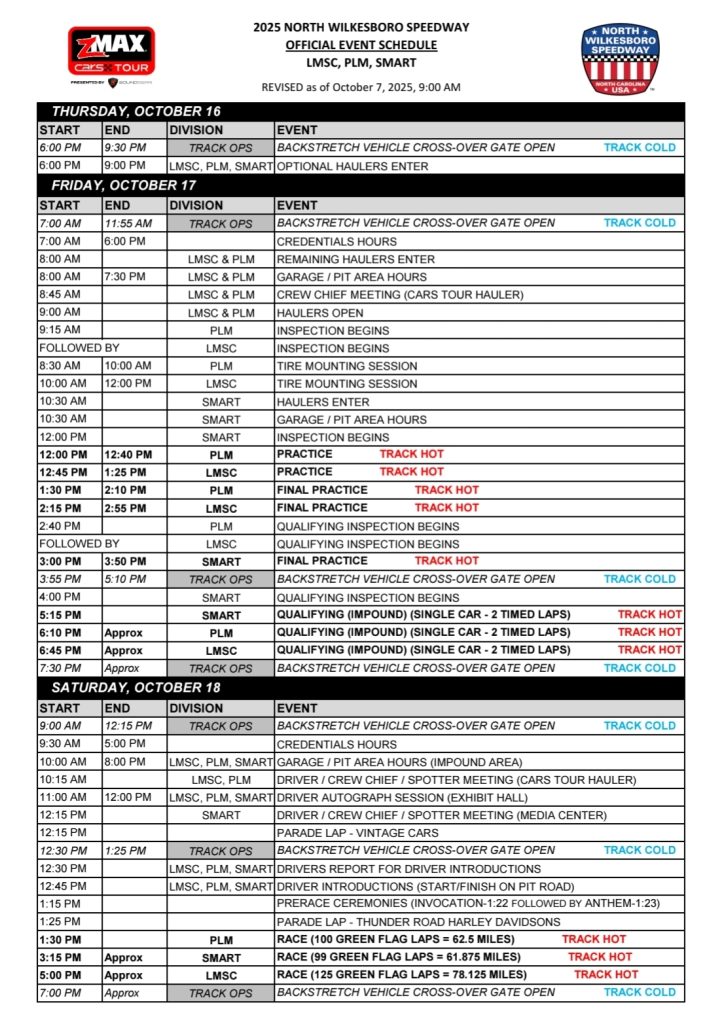 zMAX CARS TOUR
PRESENTED BY SOUNDGEAR

2025 NORTH WILKESBORO SPEEDWAY
OFFICIAL EVENT SCHEDULE
LMSC, PLM, SMART

REVISED as of October 7, 2025, 9:00 AM

NORTH WILKESBORO SPEEDWAY
NORTH CAROLINA USA

THURSDAY, OCTOBER 16

| START | END | DIVISION | EVENT |
|---|---|---|---|
| 6:00 PM | 9:30 PM | TRACK OPS | BACKSTRETCH VEHICLE CROSS-OVER GATE OPEN TRACK COLD |
| 6:00 PM | 9:00 PM | LMSC, PLM, SMART | OPTIONAL HAULERS ENTER |

FRIDAY, OCTOBER 17

| START | END | DIVISION | EVENT |
|---|---|---|---|
| 7:00 AM | 11:55 AM | TRACK OPS | BACKSTRETCH VEHICLE CROSS-OVER GATE OPEN TRACK COLD |
| 7:00 AM | 6:00 PM | | CREDENTIALS HOURS |
| 8:00 AM | | LMSC & PLM | REMAINING HAULERS ENTER |
| 8:00 AM | 7:30 PM | LMSC & PLM | GARAGE / PIT AREA HOURS |
| 8:45 AM | | LMSC & PLM | CREW CHIEF MEETING (CARS TOUR HAULER) |
| 9:00 AM | | LMSC & PLM | HAULERS OPEN |
| 9:15 AM | | PLM | INSPECTION BEGINS |
| FOLLOWED BY | | LMSC | INSPECTION BEGINS |
| 8:30 AM | 10:00 AM | PLM | TIRE MOUNTING SESSION |
| 10:00 AM | 12:00 PM | LMSC | TIRE MOUNTING SESSION |
| 10:30 AM | | SMART | HAULERS ENTER |
| 10:30 AM | | SMART | GARAGE / PIT AREA HOURS |
| 12:00 PM | | SMART | INSPECTION BEGINS |
| 12:00 PM | 12:40 PM | PLM | PRACTICE TRACK HOT |
| 12:45 PM | 1:25 PM | LMSC | PRACTICE TRACK HOT |
| 1:30 PM | 2:10 PM | PLM | FINAL PRACTICE TRACK HOT |
| 2:15 PM | 2:55 PM | LMSC | FINAL PRACTICE TRACK HOT |
| 2:40 PM | | PLM | QUALIFYING INSPECTION BEGINS |
| FOLLOWED BY | | LMSC | QUALIFYING INSPECTION BEGINS |
| 3:00 PM | 3:50 PM | SMART | FINAL PRACTICE TRACK HOT |
| 3:55 PM | 5:10 PM | TRACK OPS | BACKSTRETCH VEHICLE CROSS-OVER GATE OPEN TRACK COLD |
| 4:00 PM | | SMART | QUALIFYING INSPECTION BEGINS |
| 5:15 PM | | SMART | QUALIFYING (IMPOUND) (SINGLE CAR - 2 TIMED LAPS) TRACK HOT |
| 6:10 PM | Approx | PLM | QUALIFYING (IMPOUND) (SINGLE CAR - 2 TIMED LAPS) TRACK HOT |
| 6:45 PM | Approx | LMSC | QUALIFYING (IMPOUND) (SINGLE CAR - 2 TIMED LAPS) TRACK HOT |
| 7:30 PM | Approx | TRACK OPS | BACKSTRETCH VEHICLE CROSS-OVER GATE OPEN TRACK COLD |

SATURDAY, OCTOBER 18

| START | END | DIVISION | EVENT |
|---|---|---|---|
| 9:00 AM | 12:15 PM | TRACK OPS | BACKSTRETCH VEHICLE CROSS-OVER GATE OPEN TRACK COLD |
| 9:30 AM | 5:00 PM | | CREDENTIALS HOURS |
| 10:00 AM | 8:00 PM | LMSC, PLM, SMART | GARAGE / PIT AREA HOURS (IMPOUND AREA) |
| 10:15 AM | | LMSC, PLM | DRIVER / CREW CHIEF / SPOTTER MEETING (CARS TOUR HAULER) |
| 11:00 AM | 12:00 PM | LMSC, PLM, SMART | DRIVER AUTOGRAPH SESSION (EXHIBIT HALL) |
| 12:15 PM | | SMART | DRIVER / CREW CHIEF / SPOTTER MEETING (MEDIA CENTER) |
| 12:15 PM | | | PARADE LAP - VINTAGE CARS |
| 12:30 PM | 1:25 PM | TRACK OPS | BACKSTRETCH VEHICLE CROSS-OVER GATE OPEN TRACK COLD |
| 12:30 PM | | LMSC, PLM, SMART | DRIVERS REPORT FOR DRIVER INTRODUCTIONS |
| 12:45 PM | | LMSC, PLM, SMART | DRIVER INTRODUCTIONS (START/FINISH ON PIT ROAD) |
| 1:15 PM | | | PRERACE CEREMONIES (INVOCATION-1:22 FOLLOWED BY ANTHEM-1:23) |
| 1:25 PM | | | PARADE LAP - THUNDER ROAD HARLEY DAVIDSONS |
| 1:30 PM | | PLM | RACE (100 GREEN FLAG LAPS = 62.5 MILES) TRACK HOT |
| 3:15 PM | Approx | SMART | RACE (99 GREEN FLAG LAPS = 61.875 MILES) TRACK HOT |
| 5:00 PM | Approx | LMSC | RACE (125 GREEN FLAG LAPS = 78.125 MILES) TRACK HOT |
| 7:00 PM | Approx | TRACK OPS | BACKSTRETCH VEHICLE CROSS-OVER GATE OPEN TRACK COLD |